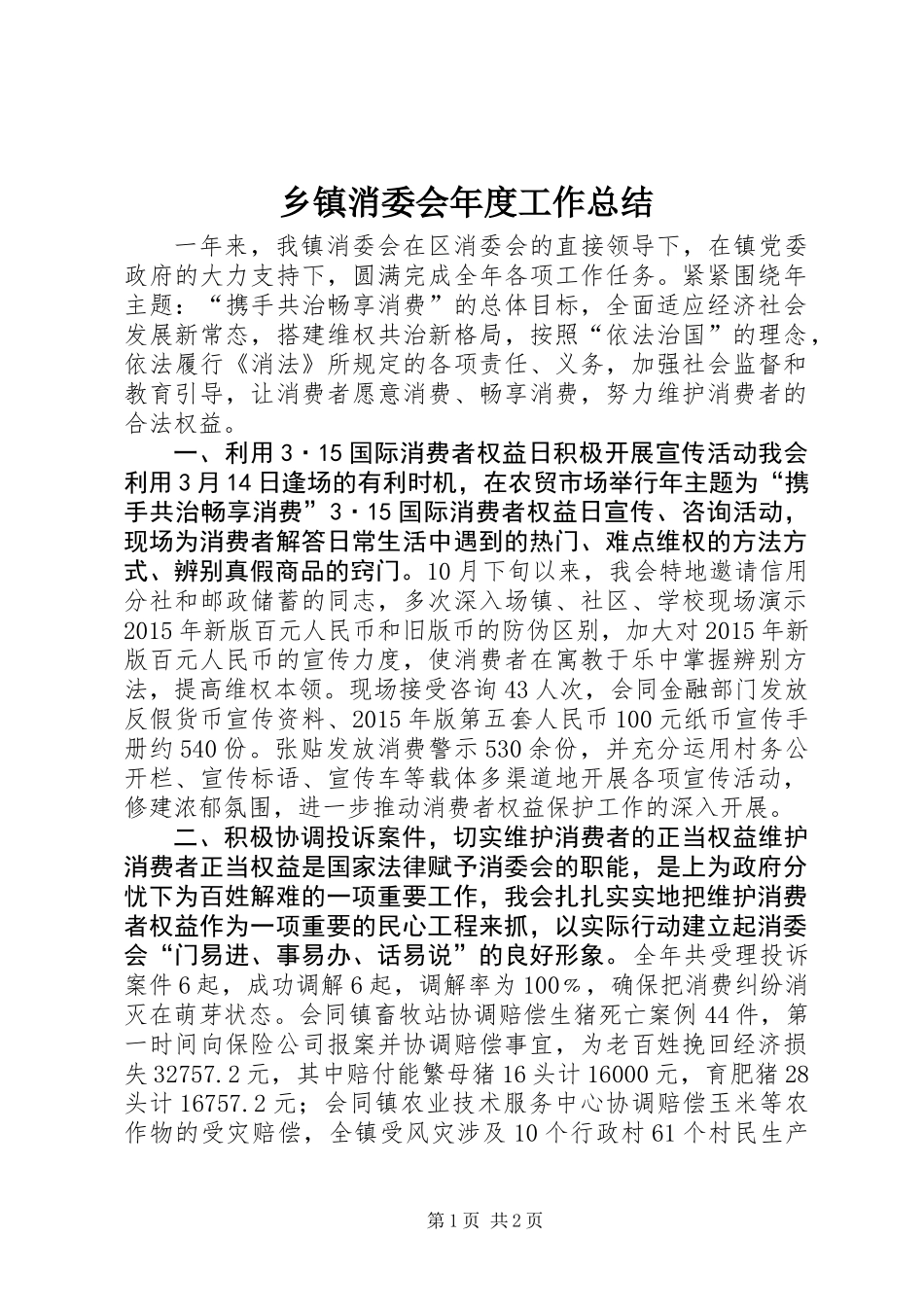 乡镇消委会年度工作总结

一年来，我镇消委会在区消委会的直接领导下，在镇党委政府的大力支持下，圆满完成全年各项工作任务。紧紧围绕年主题：“携手共治畅享消费”的总体目标，全面适应经济社会发展新常态，搭建维权共治新格局，按照“依法治国”的理念，依法履行《消法》所规定的各项责任、义务，加强社会监督和教育引导，让消费者愿意消费、畅享消费，努力维护消费者的合法权益。

一、利用3·15国际消费者权益日积极开展宣传活动我会利用3月14日逢场的有利时机，在农贸市场举行年主题为“携手共治畅享消费”3·15国际消费者权益日宣传、咨询活动，现场为消费者解答日常生活中遇到的热门、难点维权的方法方式、辨别真假商品的窍门。10月下旬以来，我会特地邀请信用分社和邮政储蓄的同志，多次深入场镇、社区、学校现场演示2015年新版百元人民币和旧版币的防伪区别，加大对2015年新版百元人民币的宣传力度，使消费者在寓教于乐中掌握辨别方法，提高维权本领。现场接受咨询43人次，会同金融部门发放反假货币宣传资料、2015年版第五套人民币100元纸币宣传手册约540份。张贴发放消费警示530余份，并充分运用村务公开栏、宣传标语、宣传车等载体多渠道地开展各项宣传活动，修建浓郁氛围，进一步推动消费者权益保护工作的深入开展。

二、积极协调投诉案件，切实维护消费者的正当权益维护消费者正当权益是国家法律赋予消委会的职能，是上为政府分忧下为百姓解难的一项重要工作，我会扎扎实实地把维护消费者权益作为一项重要的民心工程来抓，以实际行动建立起消委会“门易进、事易办、话易说”的良好形象。全年共受理投诉案件6起，成功调解6起，调解率为100%，确保把消费纠纷消灭在萌芽状态。会同镇畜牧站协调赔偿生猪死亡案例44件，第一时间向保险公司报案并协调赔偿事宜，为老百姓挽回经济损失32757.2元，其中赔付能繁母猪16头计16000元，育肥猪28头计16757.2元；会同镇农业技术服务中心协调赔偿玉米等农作物的受灾赔偿，全镇受风灾涉及10个行政村61个村民生产

第1页 共2页